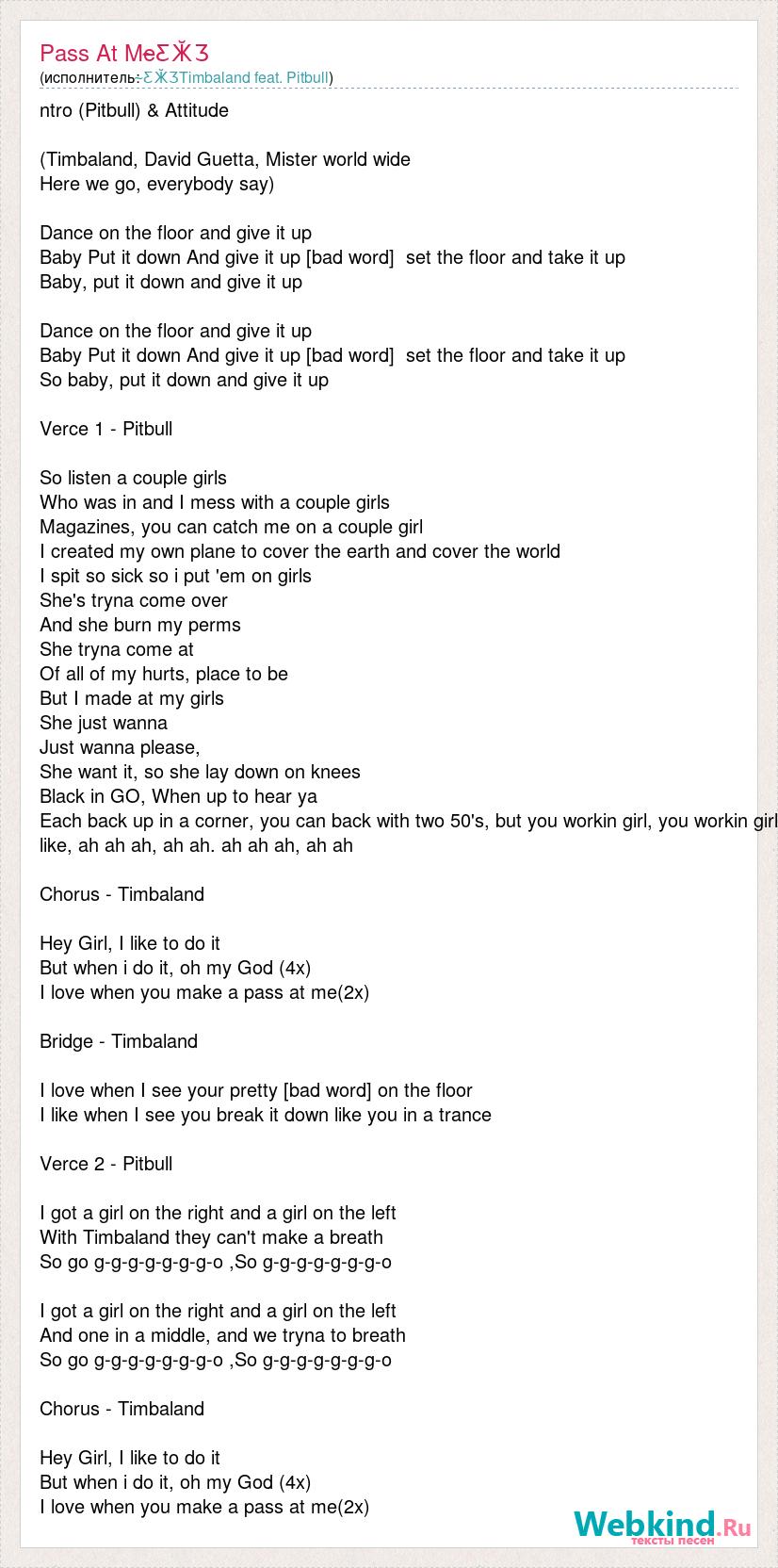 Pass At MeƸӜƷ
(исполнитель: ƸӜƷTimbaland feat. Pitbull)

ntro (Pitbull) & Attitude

(Timbaland, David Guetta, Mister world wide
Here we go, everybody say)

Dance on the floor and give it up
Baby Put it down And give it up [bad word] set the floor and take it up
Baby, put it down and give it up

Dance on the floor and give it up
Baby Put it down And give it up [bad word] set the floor and take it up
So baby, put it down and give it up

Verce 1 - Pitbull

So listen a couple girls
Who was in and I mess with a couple girls
Magazines, you can catch me on a couple girl
I created my own plane to cover the earth and cover the world
I spit so sick so i put 'em on girls
She's tryna come over
And she burn my perms
She tryna come at
Of all of my hurts, place to be
But I made at my girls
She just wanna
Just wanna please,
She want it, so she lay down on knees
Black in GO, When up to hear ya
Each back up in a corner, you can back with two 50's, but you workin girl, you workin girl
like, ah ah ah, ah ah. ah ah ah, ah ah

Chorus - Timbaland

Hey Girl, I like to do it
But when i do it, oh my God (4x)
I love when you make a pass at me(2x)

Bridge - Timbaland

I love when I see your pretty [bad word] on the floor
I like when I see you break it down like you in a trance

Verce 2 - Pitbull

I got a girl on the right and a girl on the left
With Timbaland they can't make a breath
So go g-g-g-g-g-g-g-o ,So g-g-g-g-g-g-g-o

I got a girl on the right and a girl on the left
And one in a middle, and we tryna to breath
So go g-g-g-g-g-g-g-o ,So g-g-g-g-g-g-g-o

Chorus - Timbaland

Hey Girl, I like to do it
But when i do it, oh my God (4x)
I love when you make a pass at me(2x)

Webkind.Ru
тексты песен